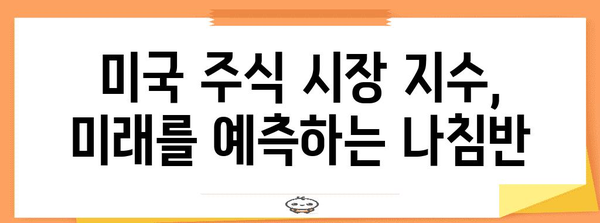 미국 주식 시장 지수,
미래를 예측하는 나침반